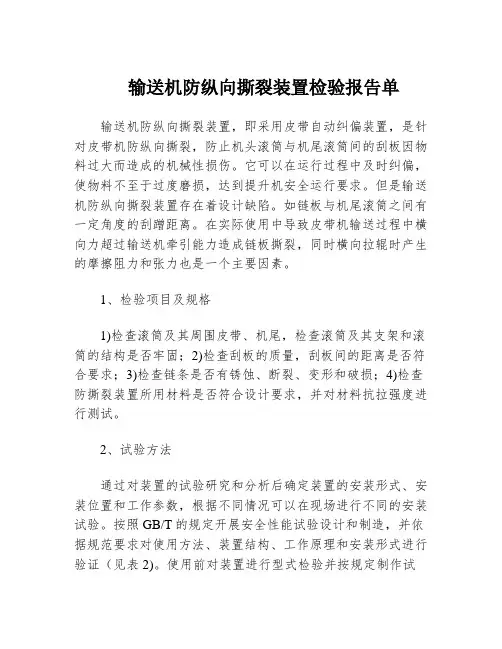 输送机防纵向撕裂装置检验报告单

输送机防纵向撕裂装置，即采用皮带自动纠偏装置，是针对皮带机防纵向撕裂，防止机头滚筒与机尾滚筒间的刮板因物料过大而造成的机械性损伤。它可以在运行过程中及时纠偏，使物料不至于过度磨损，达到提升机安全运行要求。但是输送机防纵向撕裂装置存在着设计缺陷。如链板与机尾滚筒之间有一定角度的刮蹭距离。在实际使用中导致皮带机输送过程中横向力超过输送机牵引能力造成链板撕裂，同时横向拉辊时产生的摩擦阻力和张力也是一个主要因素。

1、检验项目及规格

1)检查滚筒及其周围皮带、机尾，检查滚筒及其支架和滚筒的结构是否牢固；2)检查刮板的质量，刮板间的距离是否符合要求；3)检查链条是否有锈蚀、断裂、变形和破损；4)检查防撕裂装置所用材料是否符合设计要求，并对材料抗拉强度进行测试。

2、试验方法

通过对装置的试验研究和分析后确定装置的安装形式、安装位置和工作参数，根据不同情况可以在现场进行不同的安装试验。按照 GB/T 的规定开展安全性能试验设计和制造，并依据规范要求对使用方法、装置结构、工作原理和安装形式进行验证（见表 2)。使用前对装置进行型式检验并按规定制作试